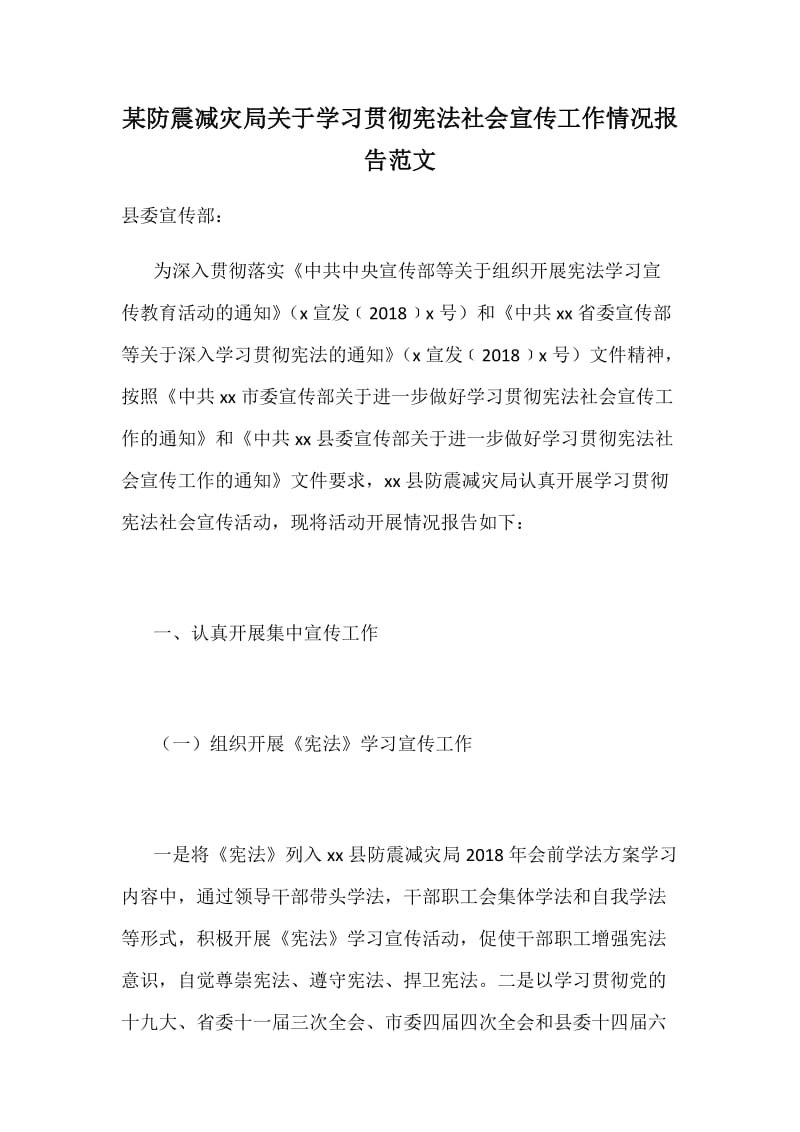 某防震减灾局关于学习贯彻宪法社会宣传工作情况报告范文

县委宣传部：

为深入贯彻落实《中共中央宣传部等关于组织开展宪法学习宣传教育活动的通知》（x 宣发〔2018〕x 号）和《中共 xx 省委宣传部等关于深入学习贯彻宪法的通知》（x 宣发〔2018〕x 号）文件精神，按照《中共 xx 市委宣传部关于进一步做好学习贯彻宪法社会宣传工作的通知》和《中共 xx 县委宣传部关于进一步做好学习贯彻宪法社会宣传工作的通知》文件要求，xx 县防震减灾局认真开展学习贯彻宪法社会宣传活动，现将活动开展情况报告如下：

一、认真开展集中宣传工作

（一）组织开展《宪法》学习宣传工作

一是将《宪法》列入 xx 县防震减灾局 2018 年会前学法方案学习内容中，通过领导干部带头学法，干部职工会集体学法和自我学法等形式，积极开展《宪法》学习宣传活动，促使干部职工增强宪法意识，自觉尊崇宪法、遵守宪法、捍卫宪法。二是以学习贯彻党的十九大、省委十一届三次全会、市委四届四次全会和县委十四届六